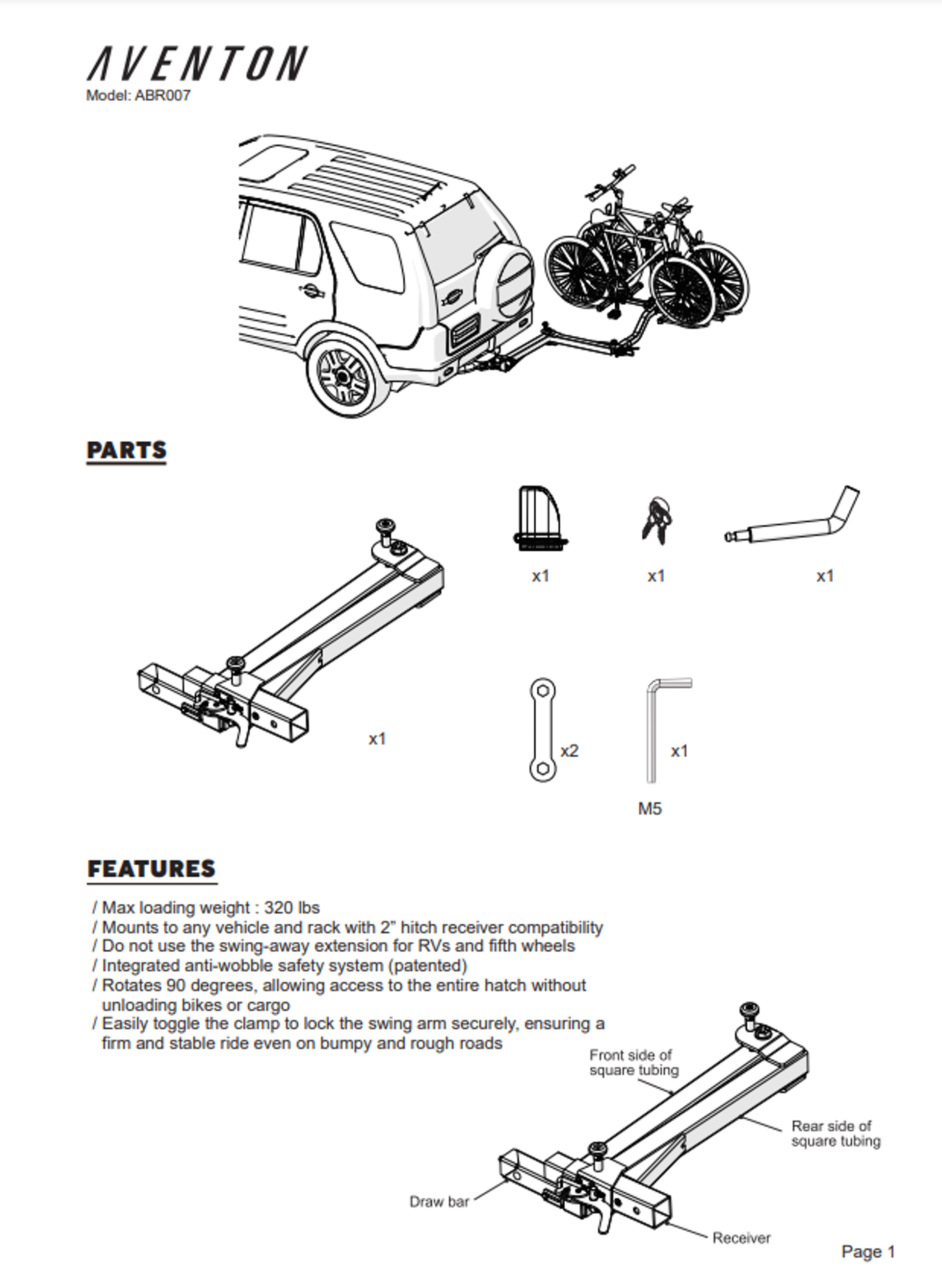 AVENTON
Model: ABR007

PARTS

x1

x1

x1

x1

x2

x1

M5

FEATURES

/ Max loading weight : 320 lbs
/ Mounts to any vehicle and rack with 2" hitch receiver compatibility
/ Do not use the swing-away extension for RVs and fifth wheels
/ Integrated anti-wobble safety system (patented)
/ Rotates 90 degrees, allowing access to the entire hatch without unloading bikes or cargo
/ Easily toggle the clamp to lock the swing arm securely, ensuring a firm and stable ride even on bumpy and rough roads

Front side of square tubing

Rear side of square tubing

Draw bar

Receiver

Page 1